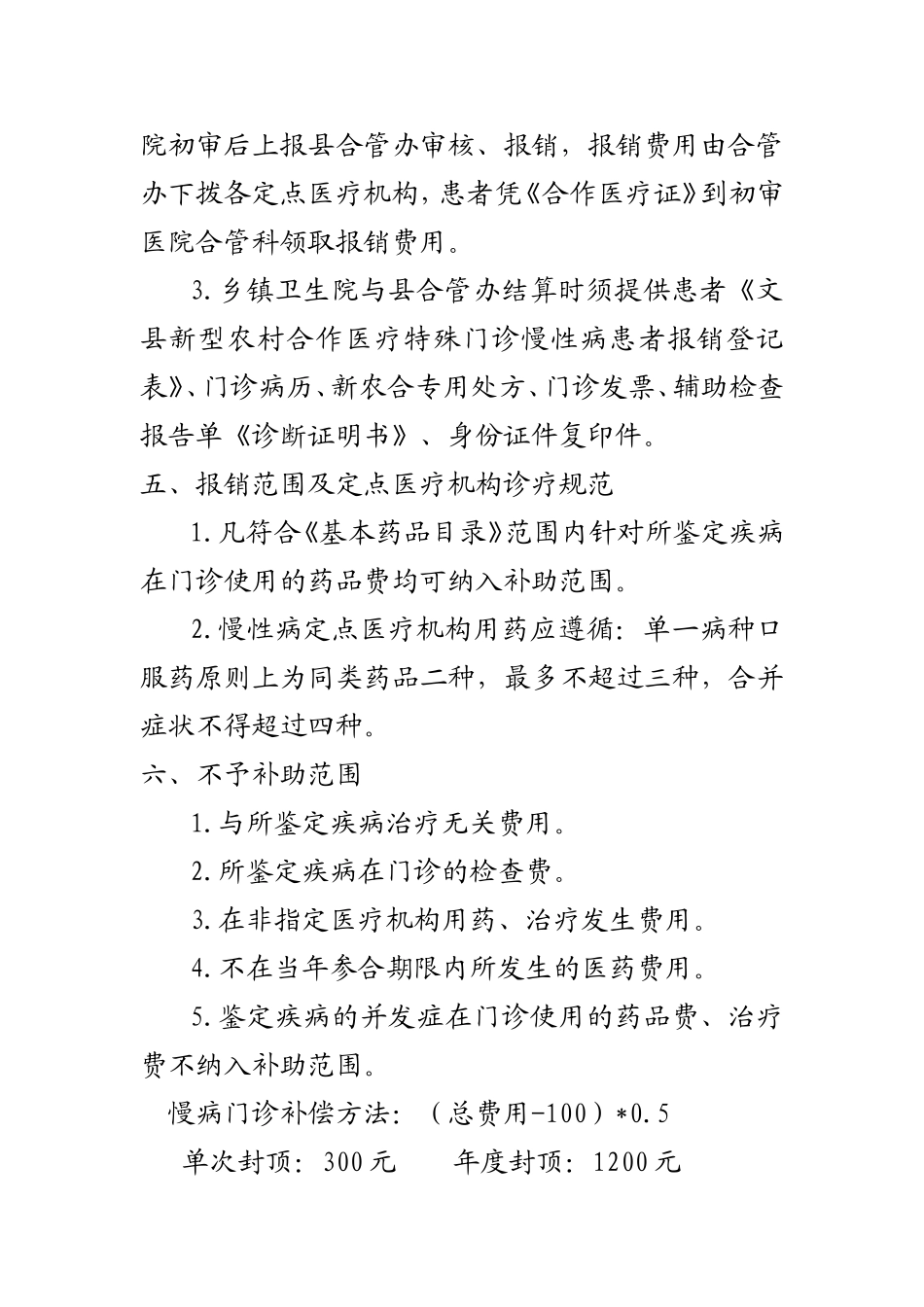 院初审后上报县合管办审核、报销，报销费用由合管办下拨各定点医疗机构，患者凭《合作医疗证》到初审医院合管科领取报销费用。

3.乡镇卫生院与县合管办结算时须提供患者《文县新型农村合作医疗特殊门诊慢性病患者报销登记表》、门诊病历、新农合专用处方、门诊发票、辅助检查报告单《诊断证明书》、身份证件复印件。

五、报销范围及定点医疗机构诊疗规范

1.凡符合《基本药品目录》范围内针对所鉴定疾病在门诊使用的药品费均可纳入补助范围。

2.慢性病定点医疗机构用药应遵循：单一病种口服药原则上为同类药品二种，最多不超过三种，合并症状不得超过四种。

六、不予补助范围

1.与所鉴定疾病治疗无关费用。

2.所鉴定疾病在门诊的检查费。

3.在非指定医疗机构用药、治疗发生费用。

4.不在当年参合期限内所发生的医药费用。

5.鉴定疾病的并发症在门诊使用的药品费、治疗费不纳入补助范围。

慢病门诊补偿方法：（总费用-100）*0.5

单次封顶：300元　　年度封顶：1200元